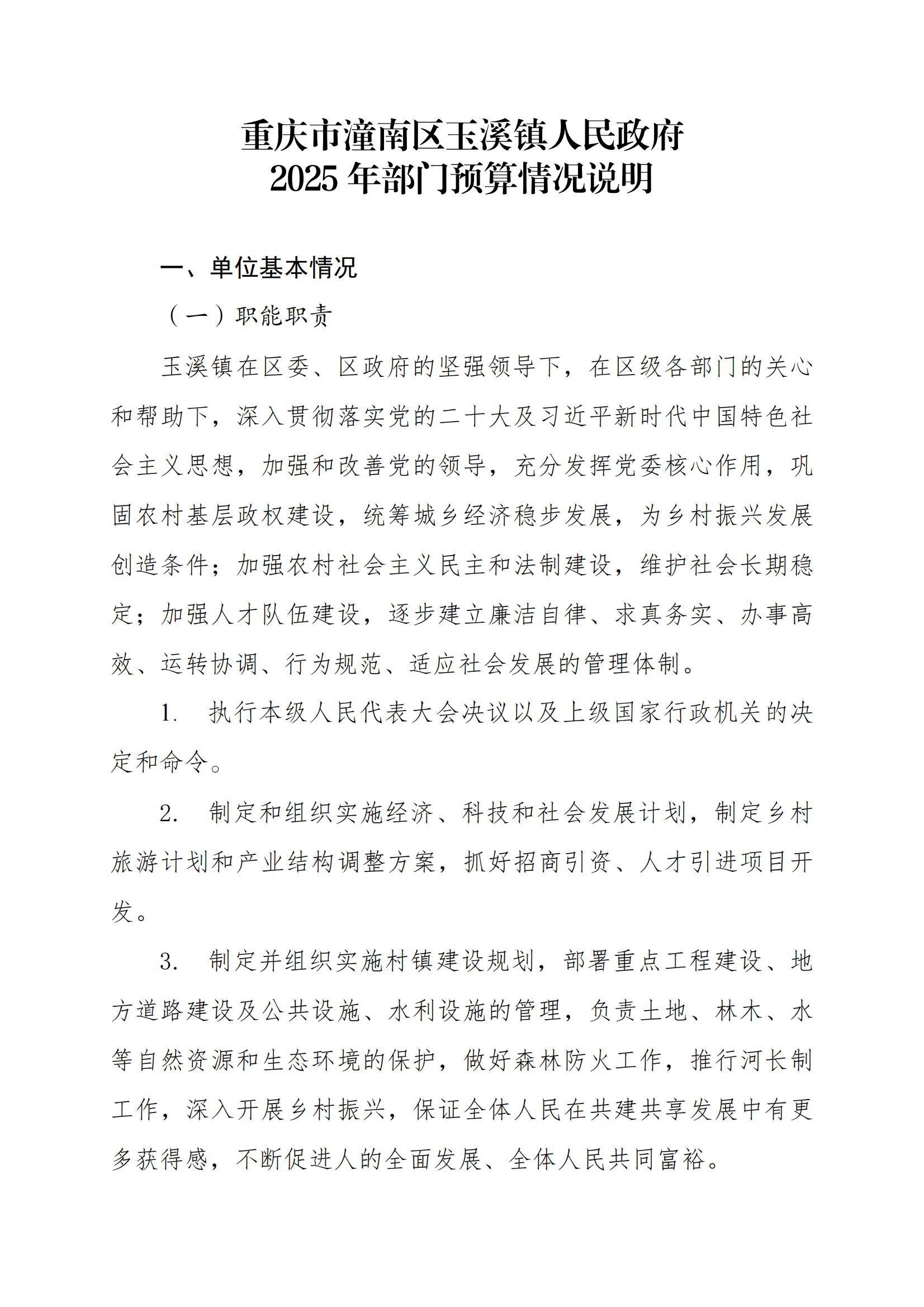 重庆市潼南区玉溪镇人民政府
2025 年部门预算情况说明

一、单位基本情况

（一）职能职责

玉溪镇在区委、区政府的坚强领导下，在区级各部门的关心和帮助下，深入贯彻落实党的二十大及习近平新时代中国特色社会主义思想，加强和改善党的领导，充分发挥党委核心作用，巩固农村基层政权建设，统筹城乡经济稳步发展，为乡村振兴发展创造条件；加强农村社会主义民主和法制建设，维护社会长期稳定；加强人才队伍建设，逐步建立廉洁自律、求真务实、办事高效、运转协调、行为规范、适应社会发展的管理体制。

1. 执行本级人民代表大会决议以及上级国家行政机关的决定和命令。

2. 制定和组织实施经济、科技和社会发展计划，制定乡村旅游计划和产业结构调整方案，抓好招商引资、人才引进项目开发。

3. 制定并组织实施村镇建设规划，部署重点工程建设、地方道路建设及公共设施、水利设施的管理，负责土地、林木、水等自然资源和生态环境的保护，做好森林防火工作，推行河长制工作，深入开展乡村振兴，保证全体人民在共建共享发展中有更多获得感，不断促进人的全面发展、全体人民共同富裕。